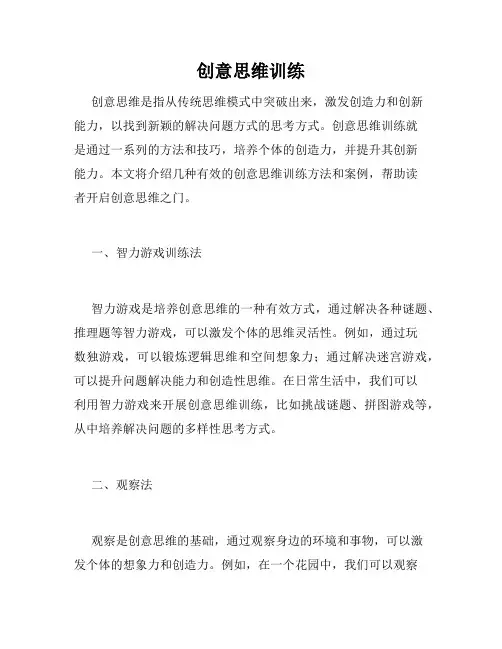 创意思维训练

创意思维是指从传统思维模式中突破出来，激发创造力和创新能力，以找到新颖的解决问题方式的思考方式。创意思维训练就是通过一系列的方法和技巧，培养个体的创造力，并提升其创新能力。本文将介绍几种有效的创意思维训练方法和案例，帮助读者开启创意思维之门。

一、智力游戏训练法

智力游戏是培养创意思维的一种有效方式，通过解决各种谜题、推理题等智力游戏，可以激发个体的思维灵活性。例如，通过玩数独游戏，可以锻炼逻辑思维和空间想象力；通过解决迷宫游戏，可以提升问题解决能力和创造性思维。在日常生活中，我们可以利用智力游戏来开展创意思维训练，比如挑战谜题、拼图游戏等，从中培养解决问题的多样性思考方式。

二、观察法

观察是创意思维的基础，通过观察身边的环境和事物，可以激发个体的想象力和创造力。例如，在一个花园中，我们可以观察